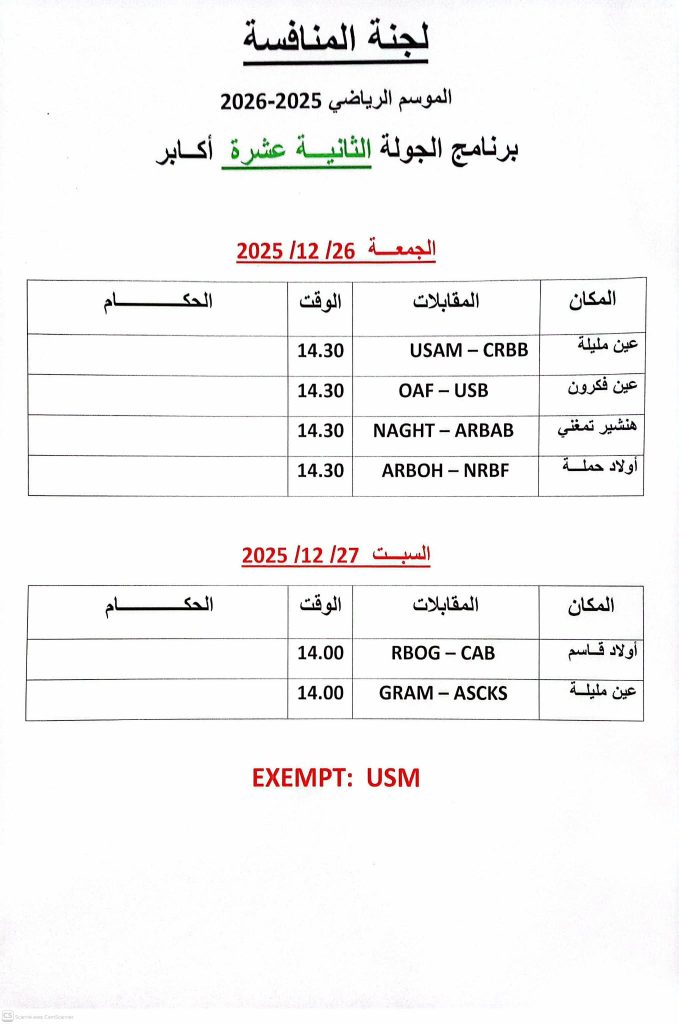 لجنة المنافسة

الموسم الرياضي 2025-2026

برنامج الجولة الثانية عشرة أكابر

الجمعة 26/ 12/ 2025

| المكان | المقابلات | الوقت | الحكام |
|---|---|---|---|
| عين مليلة | USAM – CRBB | 14.30 | |
| عين فكرون | OAF – USB | 14.30 | |
| هنشير تمغني | NAGHT – ARBAB | 14.30 | |
| أولاد حملة | ARBOH – NRBF | 14.30 | |

السبت 27/ 12/ 2025

| المكان | المقابلات | الوقت | الحكام |
|---|---|---|---|
| أولاد قاسم | RBOG – CAB | 14.00 | |
| عين مليلة | GRAM – ASCKS | 14.00 | |

EXEMPT: USM

Scanned with CamScanner